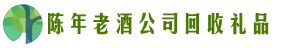 陈年老酒公司回收礼品